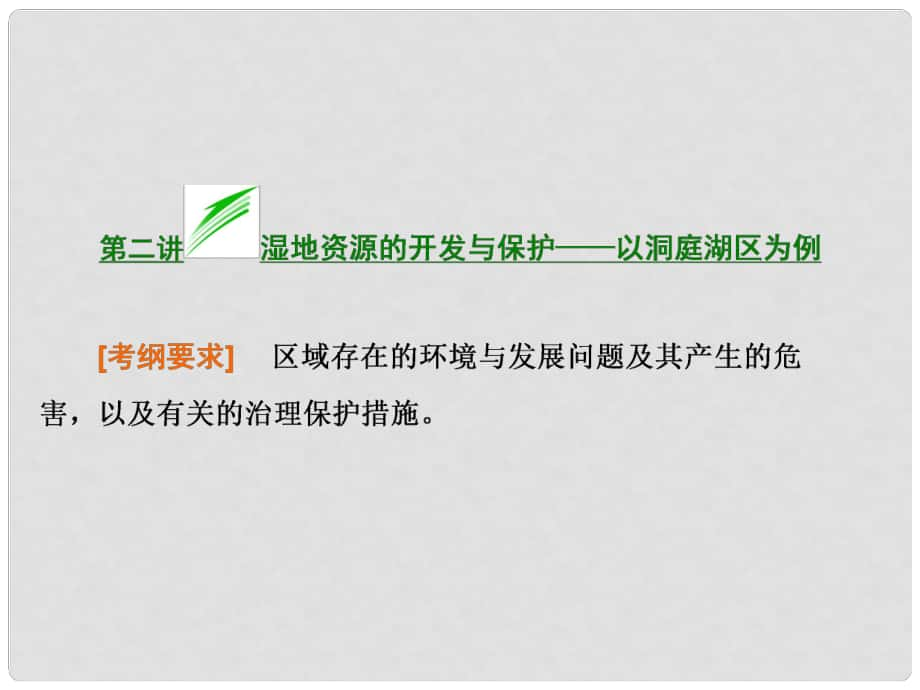 第二讲 湿地资源的开发与保护——以洞庭湖区为例

[考纲要求] 区域存在的环境与发展问题及其产生的危害，以及有关的治理保护措施。